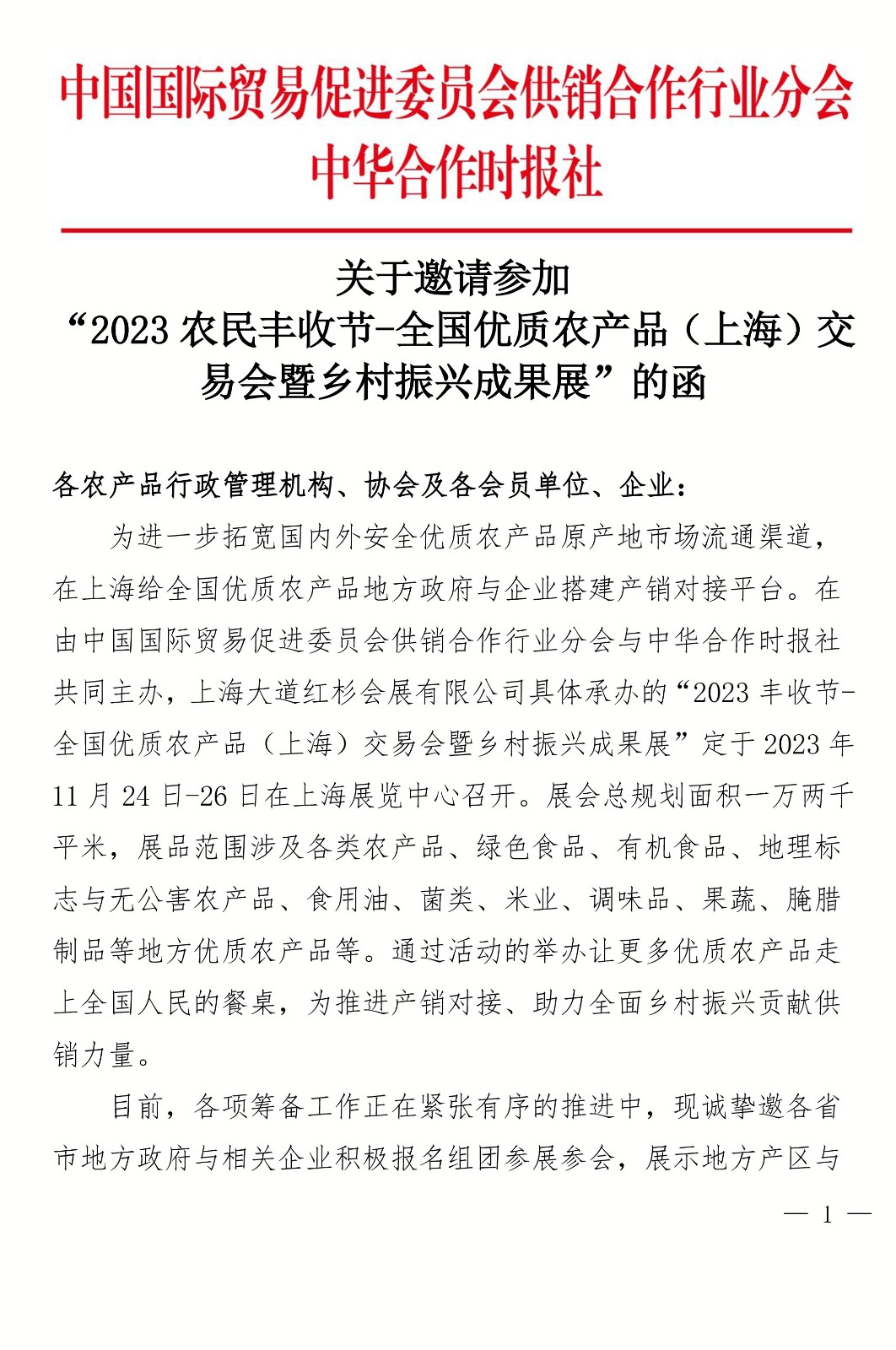 中国国际贸易促进委员会供销合作行业分会
中华合作时报社

关于邀请参加
“2023 农民丰收节-全国优质农产品（上海）交易会暨乡村振兴成果展”的函

各农产品行政管理机构、协会及各会员单位、企业：

为进一步拓宽国内外安全优质农产品原产地市场流通渠道，在上海给全国优质农产品地方政府与企业搭建产销对接平台。在由中国国际贸易促进委员会供销合作行业分会与中华合作时报社共同主办，上海大道红杉会展有限公司具体承办的“2023 丰收节-全国优质农产品（上海）交易会暨乡村振兴成果展”定于 2023 年 11 月 24 日-26 日在上海展览中心召开。展会总规划面积一万两千平米，展品范围涉及各类农产品、绿色食品、有机食品、地理标志与无公害农产品、食用油、菌类、米业、调味品、果蔬、腌腊制品等地方优质农产品等。通过活动的举办让更多优质农产品走上全国人民的餐桌，为推进产销对接、助力全面乡村振兴贡献供销力量。

目前，各项筹备工作正在紧张有序的推进中，现诚挚邀各省市地方政府与相关企业积极报名组团参展参会，展示地方产区与

— 1 —